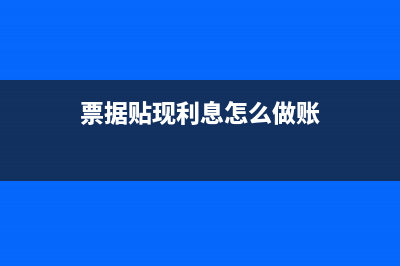 票据贴现利息怎么做账